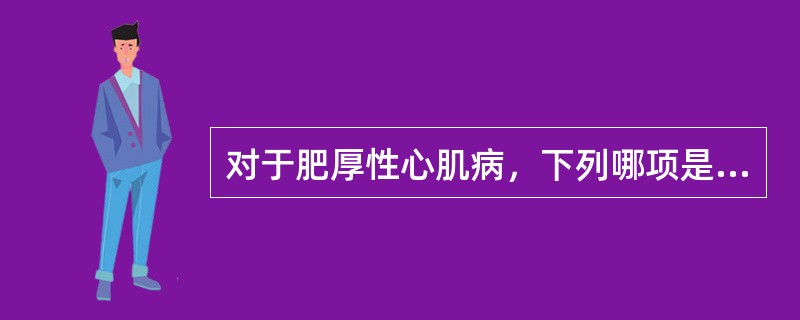 对于肥厚性心肌病，下列哪项是...